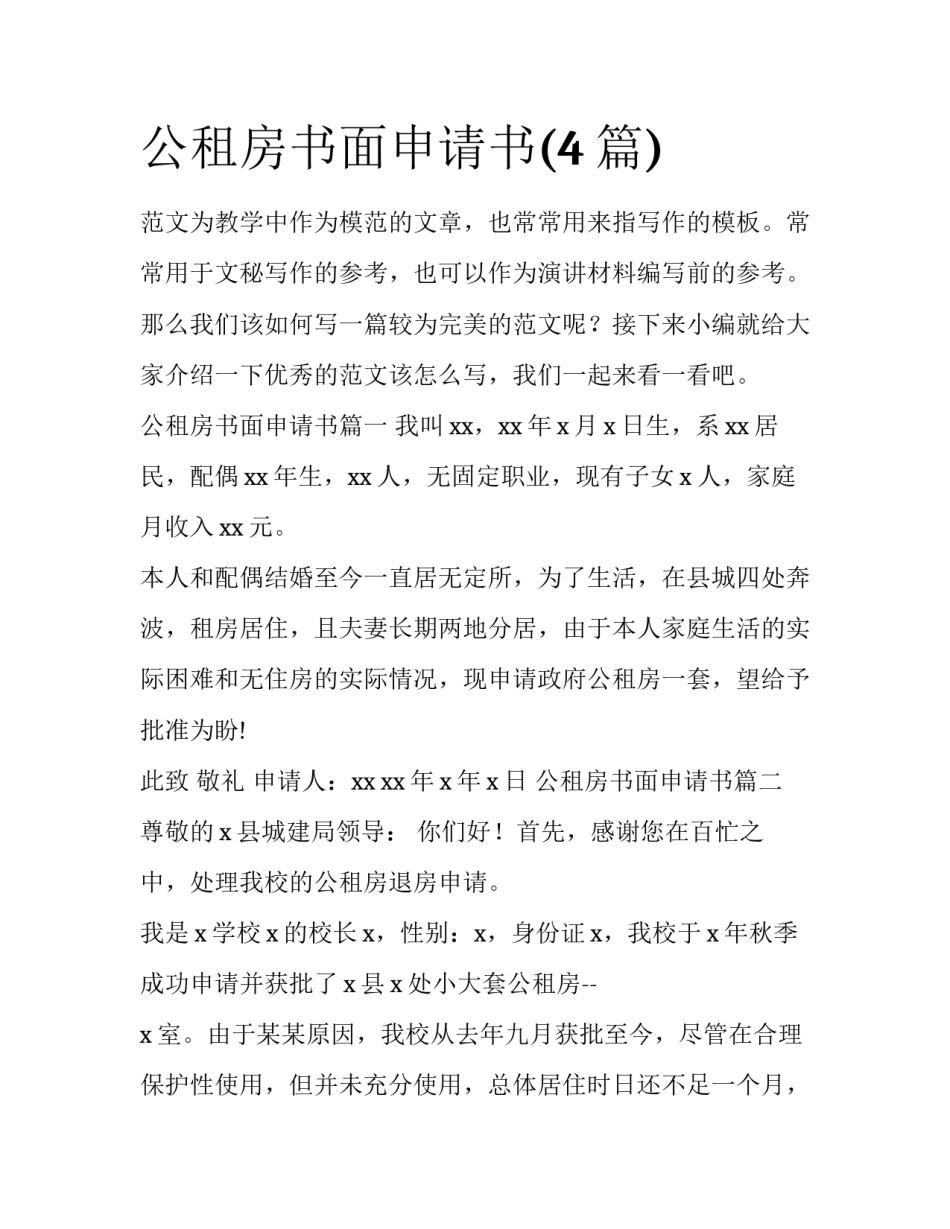 公租房书面申请书(4 篇)

范文为教学中作为模范的文章，也常常用来指写作的模板。常常用于文秘写作的参考，也可以作为演讲材料编写前的参考。那么我们该如何写一篇较为完美的范文呢？接下来小编就给大家介绍一下优秀的范文该怎么写，我们一起来看一看吧。

公租房书面申请书篇一 我叫 xx，xx 年 x 月 x 日生，系 xx 居民，配偶 xx 年生，xx 人，无固定职业，现有子女 x 人，家庭月收入 xx 元。

本人和配偶结婚至今一直居无定所，为了生活，在县城四处奔波，租房居住，且夫妻长期两地分居，由于本人家庭生活的实际困难和无住房的实际情况，现申请政府公租房一套，望给予批准为盼!

此致 敬礼 申请人：xx xx 年 x 年 x 日 公租房书面申请书篇二 尊敬的 x 县城建局领导： 你们好！首先，感谢您在百忙之中，处理我校的公租房退房申请。

我是 x 学校 x 的校长 x，性别：x，身份证 x，我校于 x 年秋季成功申请并获批了 x 县 x 处小大套公租房--

x 室。由于某某原因，我校从去年九月获批至今，尽管在合理保护性使用，但并未充分使用，总体居住时日还不足一个月，